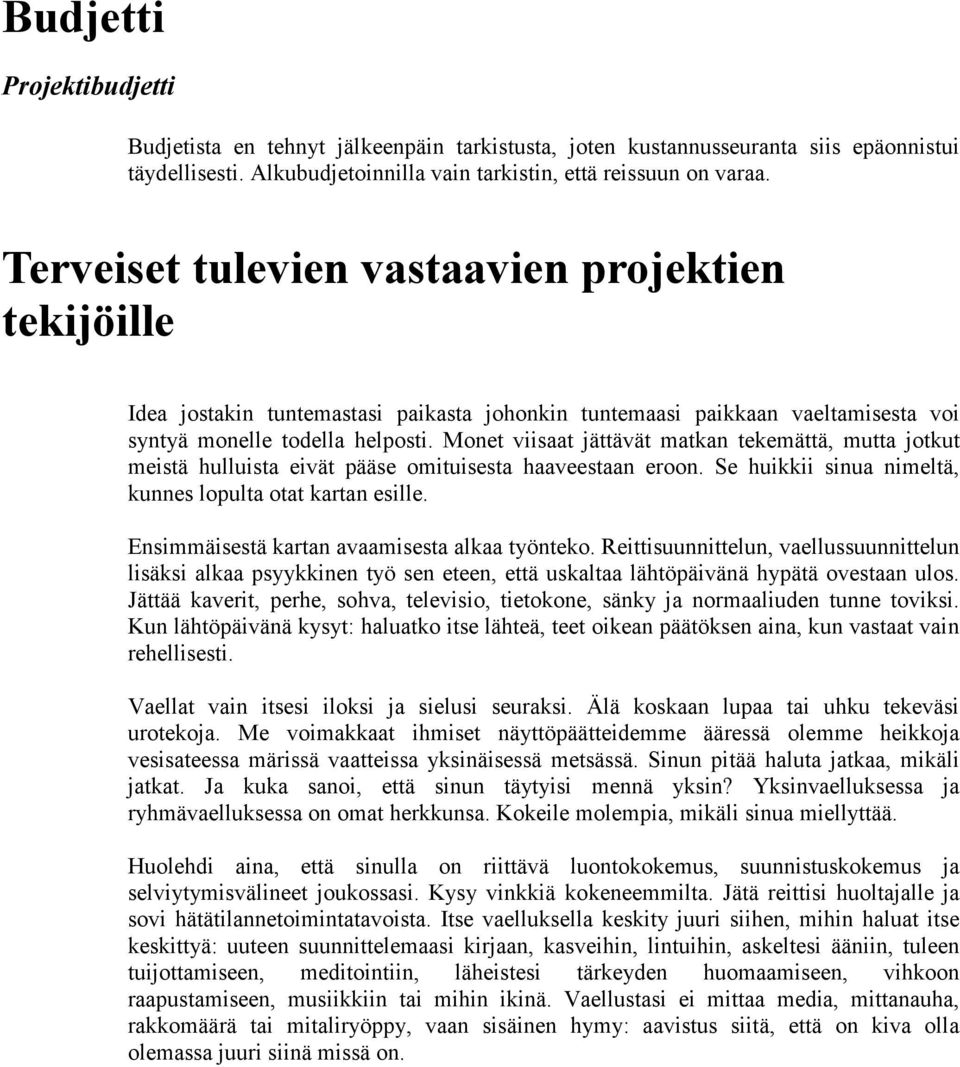 Budjetti

Projektibudjetti

Budjetista en tehnyt jälkeenpäin tarkistusta, joten kustannusseuranta siis epäonnistui täydellisesti. Alkubudjetoinnilla vain tarkistin, että reissuun on varaa.

Terveiset tulevien vastaavien projektien tekijöille

Idea jostakin tuntemastasi paikasta johonkin tuntemaasi paikkaan vaeltamisesta voi syntyä monelle todella helposti. Monet viisaat jättävät matkan tekemättä, mutta jotkut meistä hulluista eivät pääse omituisesta haaveestaan eroon. Se huikkii sinua nimeltä, kunnes lopulta otat kartan esille.

Ensimmäisestä kartan avaamisesta alkaa työnteko. Reittisuunnittelun, vaellussuunnittelun lisäksi alkaa psyykkinen työ sen eteen, että uskaltaa lähtöpäivänä hypätä ovestaan ulos. Jättää kaverit, perhe, sohva, televisio, tietokone, sänky ja normaaliuden tunne toviksi. Kun lähtöpäivänä kysyt: haluatko itse lähteä, teet oikean päätöksen aina, kun vastaat vain rehellisesti.

Vaellat vain itsesi iloksi ja sielusi seuraksi. Älä koskaan lupaa tai uhku tekeväsi urotekoja. Me voimakkaat ihmiset näyttöpäätteidemme ääressä olemme heikkoja vesisateessa märissä vaatteissa yksinäisessä metsässä. Sinun pitää haluta jatkaa, mikäli jatkat. Ja kuka sanoi, että sinun täytyisi mennä yksin? Yksinvaelluksessa ja ryhmävaelluksessa on omat herkkunsa. Kokeile molempia, mikäli sinua miellyttää.

Huolehdi aina, että sinulla on riittävä luontokokemus, suunnistuskokemus ja selviytymisvälineet joukossasi. Kysy vinkkiä kokeneemmilta. Jätä reittisi huoltajalle ja sovi hätätilannetoimintatavoista. Itse vaelluksella keskity juuri siihen, mihin haluat itse keskittyä: uuteen suunnittelemaasi kirjaan, kasveihin, lintuihin, askeltesi ääniin, tuleen tuijottamiseen, meditointiin, läheistesi tärkeyden huomaamiseen, vihkoon raapustamiseen, musiikkiin tai mihin ikinä. Vaellustasi ei mittaa media, mittanauha, rakkomäärä tai mitaliryöppy, vaan sisäinen hymy: aavistus siitä, että on kiva olla olemassa juuri siinä missä on.